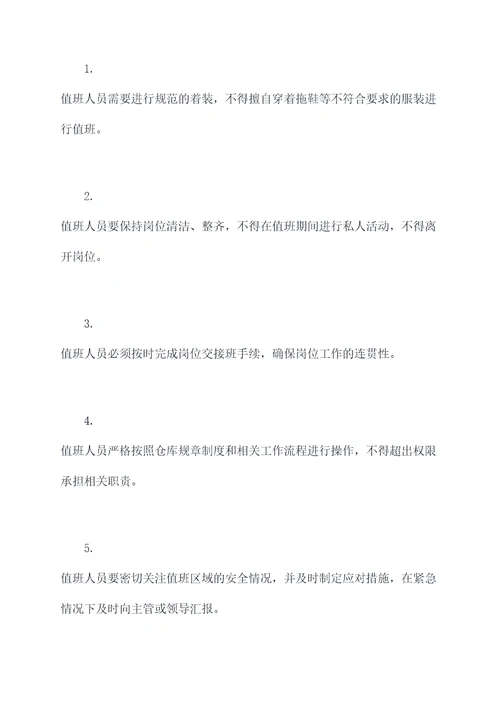 1.

值班人员需要进行规范的着装，不得擅自穿着拖鞋等不符合要求的服装进行值班。

2.

值班人员要保持岗位清洁、整齐，不得在值班期间进行私人活动，不得离开岗位。

3.

值班人员必须按时完成岗位交接班手续，确保岗位工作的连贯性。

4.

值班人员严格按照仓库规章制度和相关工作流程进行操作，不得超出权限承担相关职责。

5.

值班人员要密切关注值班区域的安全情况，并及时制定应对措施，在紧急情况下及时向主管或领导汇报。